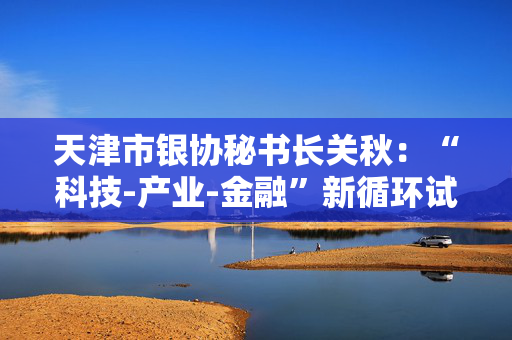 天津市银协秘书长关秋：“科技-产业-金融”新循环试